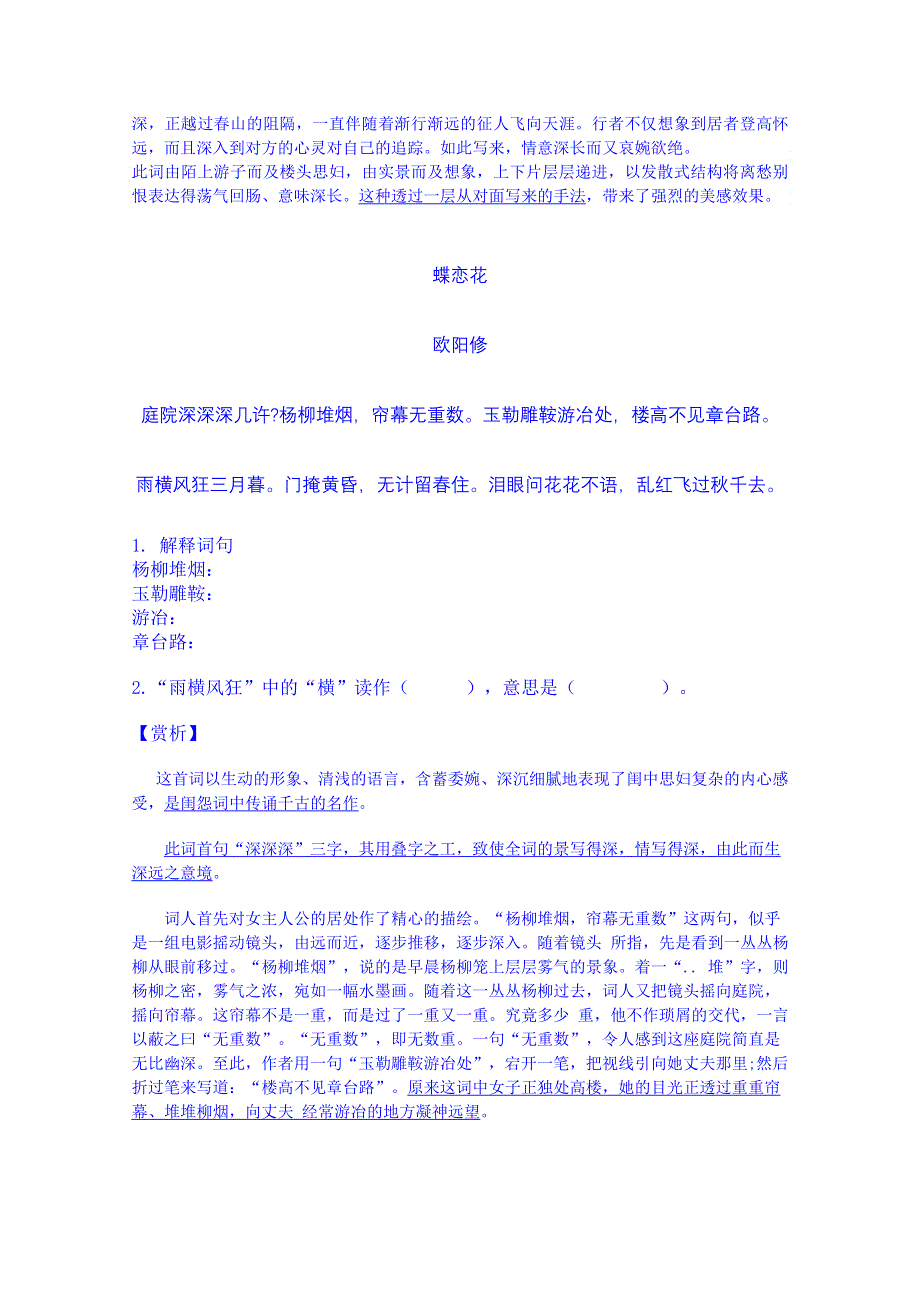 深，正越过春山的阻隔，一直伴随着渐行渐远的征人飞向天涯。行者不仅想象到居者登高怀远，而且深入到对方的心灵对自己的追踪。如此写来，情意深长而又哀婉欲绝。
此词由陌上游子而及楼头思妇，由实景而及想象，上下片层层递进，以发散式结构将离愁别恨表达得荡气回肠、意味深长。这种透过一层从对面写来的手法，带来了强烈的美感效果。

蝶恋花

欧阳修

庭院深深深几许?杨柳堆烟，帘幕无重数。玉勒雕鞍游冶处，楼高不见章台路。

雨横风狂三月暮。门掩黄昏，无计留春住。泪眼问花花不语，乱红飞过秋千去。

1. 解释词句
杨柳堆烟：
玉勒雕鞍：
游冶：
章台路：

2.“雨横风狂”中的“横”读作（ ），意思是（ ）。

【赏析】

这首词以生动的形象、清浅的语言，含蓄委婉、深沉细腻地表现了闺中思妇复杂的内心感受，是闺怨词中传诵千古的名作。

此词首句“深深深”三字，其用叠字之工，致使全词的景写得深，情写得深，由此而生深远之意境。

词人首先对女主人公的居处作了精心的描绘。“杨柳堆烟，帘幕无重数”这两句，似乎是一组电影摇动镜头，由远而近，逐步推移，逐步深入。随着镜头 所指，先是看到一丛丛杨柳从眼前移过。“杨柳堆烟”，说的是早晨杨柳笼上层层雾气的景象。着一“.. 堆”字，则杨柳之密，雾气之浓，宛如一幅水墨画。随着这一丛丛杨柳过去，词人又把镜头摇向庭院，摇向帘幕。这帘幕不是一重，而是过了一重又一重。究竟多少 重，他不作琐屑的交代，一言以蔽之曰“无重数”。“无重数”，即无数重。一句“无重数”，令人感到这座庭院简直是无比幽深。至此，作者用一句“玉勒雕鞍游冶处”，宕开一笔，把视线引向她丈夫那里;然后折过笔来写道：“楼高不见章台路”。原来这词中女子正独处高楼，她的目光正透过重重帘幕、堆堆柳烟，向丈夫 经常游冶的地方凝神远望。